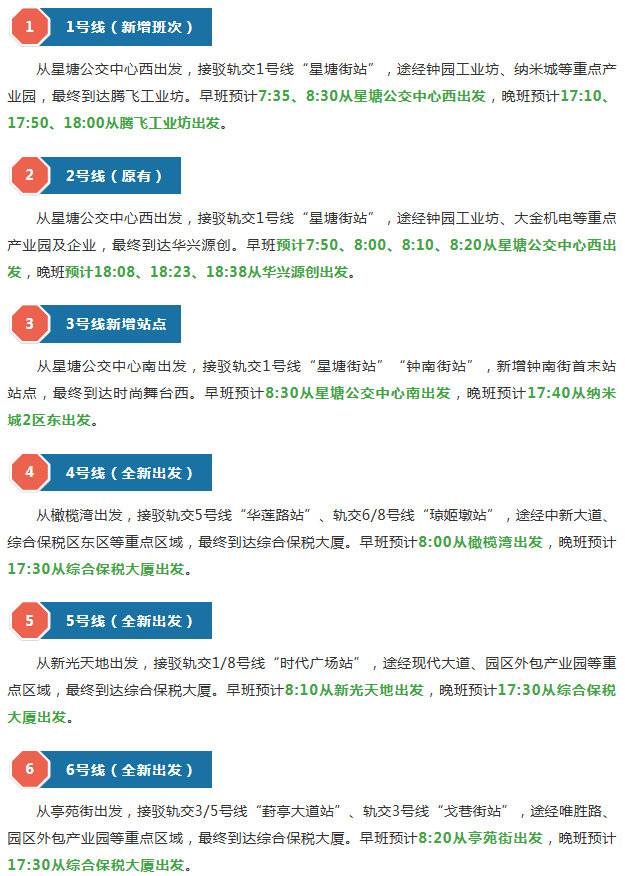 1

1号线（新增班次）

从星塘公交中心西出发，接驳轨交1号线“星塘街站”，途经钟园工业坊、纳米城等重点产业园，最终到达腾飞工业坊。早班预计7:35、8:30从星塘公交中心西出发，晚班预计17:10、17:50、18:00从腾飞工业坊出发。

2

2号线（原有）

从星塘公交中心西出发，接驳轨交1号线“星塘街站”，途经钟园工业坊、大金机电等重点产业园及企业，最终到达华兴源创。早班预计7:50、8:00、8:10、8:20从星塘公交中心西出发，晚班预计18:08、18:23、18:38从华兴源创出发。

3

3号线新增站点

从星塘公交中心南出发，接驳轨交1号线“星塘街站”“钟南街站”，新增钟南街首末站站点，最终到达时尚舞台西。早班预计8:30从星塘公交中心南出发，晚班预计17:40从纳米城2区东出发。

4

4号线（全新出发）

从橄榄湾出发，接驳轨交5号线“华莲路站”、轨交6/8号线“琼姬墩站”，途经中新大道、综合保税区东区等重点区域，最终到达综合保税大厦。早班预计8:00从橄榄湾出发，晚班预计17:30从综合保税大厦出发。

5

5号线（全新出发）

从新光天地出发，接驳轨交1/8号线“时代广场站”，途经现代大道、园区外包产业园等重点区域，最终到达综合保税大厦。早班预计8:10从新光天地出发，晚班预计17:30从综合保税大厦出发。

6

6号线（全新出发）

从亭苑街出发，接驳轨交3/5号线“葑亭大道站”、轨交3号线“戈巷街站”，途经唯胜路、园区外包产业园等重点区域，最终到达综合保税大厦。早班预计8:20从亭苑街出发，晚班预计17:30从综合保税大厦出发。